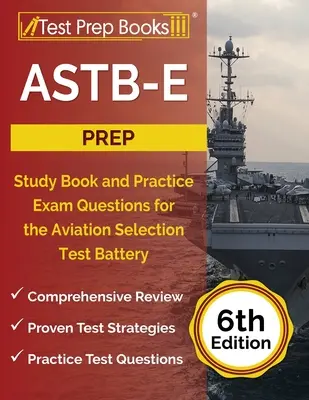 Test Prep Books®

ASTB-E

PREP

Study Book and Practice Exam Questions for the Aviation Selection Test Battery

✓ Comprehensive Review

✓ Proven Test Strategies

✓ Practice Test Questions

6th Edition